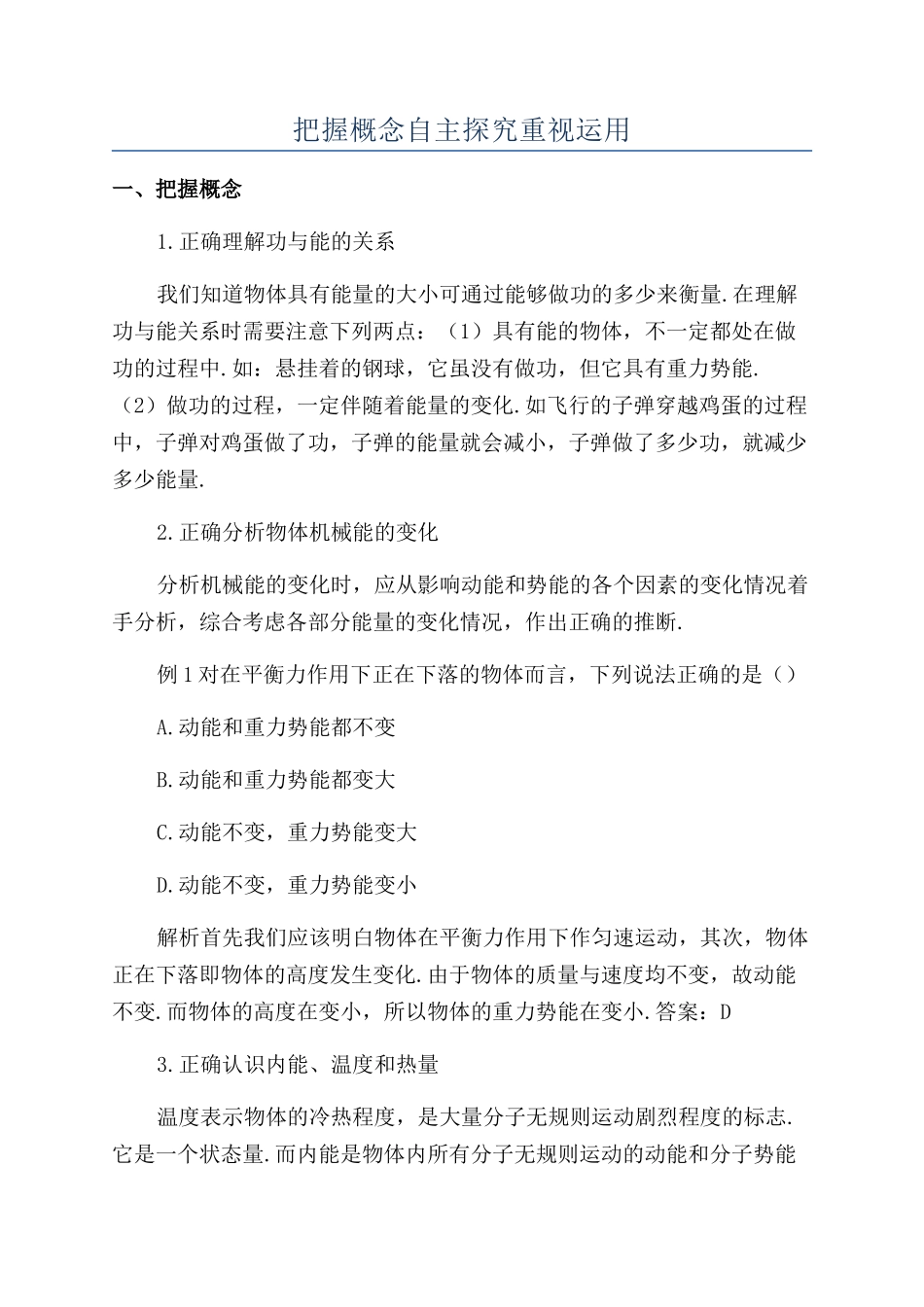 把握概念自主探究重视运用

一、把握概念

1.正确理解功与能的关系

我们知道物体具有能量的大小可通过能够做功的多少来衡量.在理解功与能关系时需要注意下列两点：（1）具有能的物体，不一定都处在做功的过程中.如：悬挂着的钢球，它虽没有做功，但它具有重力势能.（2）做功的过程，一定伴随着能量的变化.如飞行的子弹穿越鸡蛋的过程中，子弹对鸡蛋做了功，子弹的能量就会减小，子弹做了多少功，就减少多少能量.

2.正确分析物体机械能的变化

分析机械能的变化时，应从影响动能和势能的各个因素的变化情况着手分析，综合考虑各部分能量的变化情况，作出正确的推断.

例1对在平衡力作用下正在下落的物体而言，下列说法正确的是（）

A.动能和重力势能都不变

B.动能和重力势能都变大

C.动能不变，重力势能变大

D.动能不变，重力势能变小

解析首先我们应该明白物体在平衡力作用下作匀速运动，其次，物体正在下落即物体的高度发生变化.由于物体的质量与速度均不变，故动能不变.而物体的高度在变小，所以物体的重力势能在变小.答案：D

3.正确认识内能、温度和热量

温度表示物体的冷热程度，是大量分子无规则运动剧烈程度的标志.它是一个状态量.而内能是物体内所有分子无规则运动的动能和分子势能